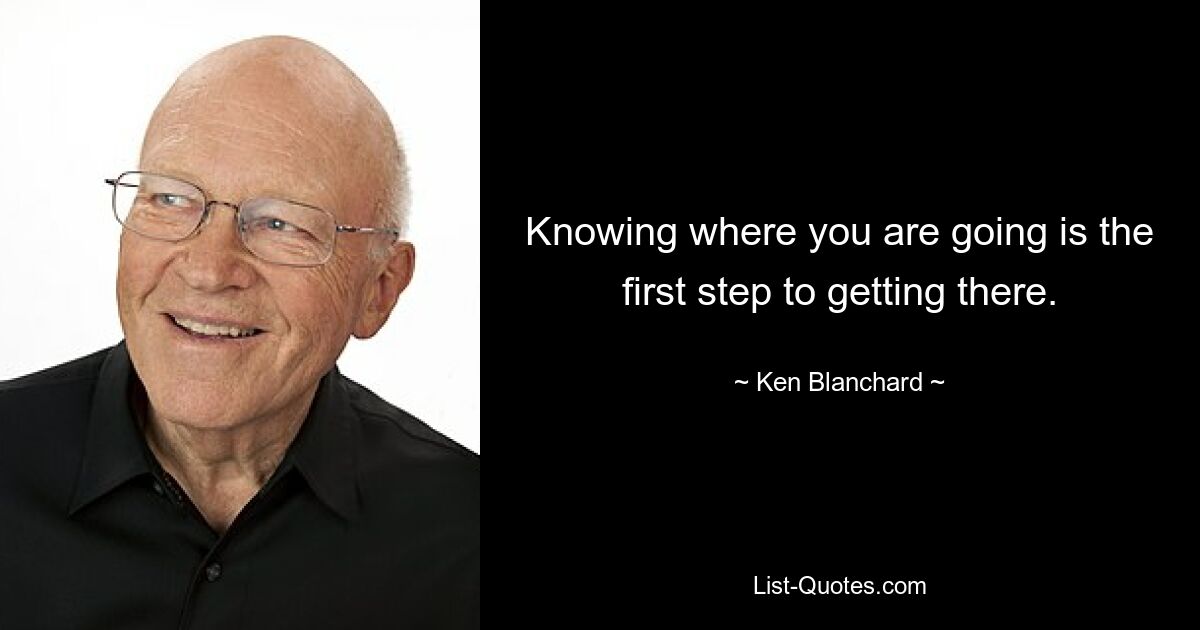 Knowing where you are going is the first step to getting there.

~ Ken Blanchard ~

List-Quotes.com